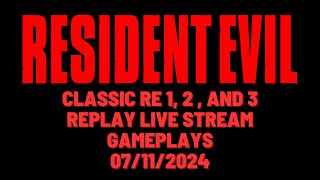 RESIDENT EVIL

CLASSIC RE 1, 2 , AND 3
REPLAY LIVE STREAM
GAMEPLAYS
07/11/2024